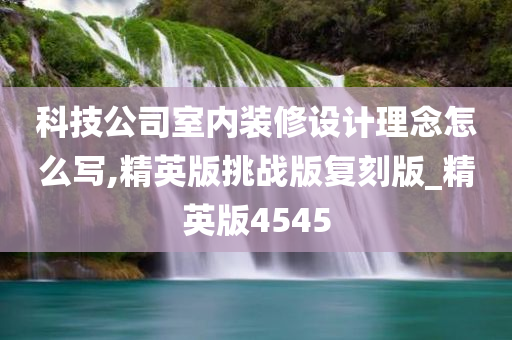 科技公司室内装修设计理念怎么写,精英版挑战版复刻版_精英版4545